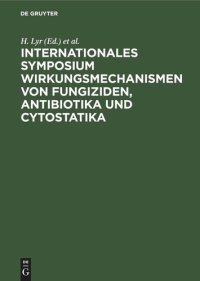 DE GRUYTER

H. Lyr (Ed.) et al.

INTERNATIONALES SYMPOSIUM WIRKUNGSMECHANISMEN VON FUNGIZIDEN, ANTIBIOTIKA UND CYTOSTATIKA

DE
G